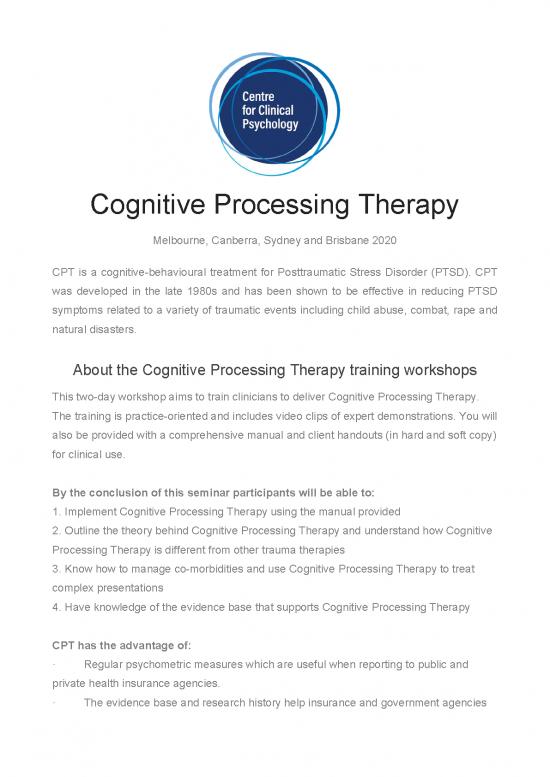 Centre for Clinical Psychology

Cognitive Processing Therapy

Melbourne, Canberra, Sydney and Brisbane 2020

CPT is a cognitive-behavioural treatment for Posttraumatic Stress Disorder (PTSD). CPT was developed in the late 1980s and has been shown to be effective in reducing PTSD symptoms related to a variety of traumatic events including child abuse, combat, rape and natural disasters.

About the Cognitive Processing Therapy training workshops

This two-day workshop aims to train clinicians to deliver Cognitive Processing Therapy. The training is practice-oriented and includes video clips of expert demonstrations. You will also be provided with a comprehensive manual and client handouts (in hard and soft copy) for clinical use.

By the conclusion of this seminar participants will be able to:
1. Implement Cognitive Processing Therapy using the manual provided
2. Outline the theory behind Cognitive Processing Therapy and understand how Cognitive Processing Therapy is different from other trauma therapies
3. Know how to manage co-morbidities and use Cognitive Processing Therapy to treat complex presentations
4. Have knowledge of the evidence base that supports Cognitive Processing Therapy

CPT has the advantage of:
· Regular psychometric measures which are useful when reporting to public and private health insurance agencies.
· The evidence base and research history help insurance and government agencies